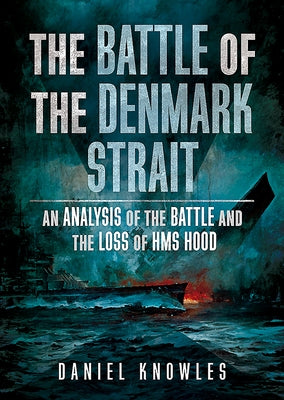 THE BATTLE OF THE DENMARK STRAIT

AN ANALYSIS OF THE BATTLE AND THE LOSS OF HMS HOOD

DANIEL KNOWLES